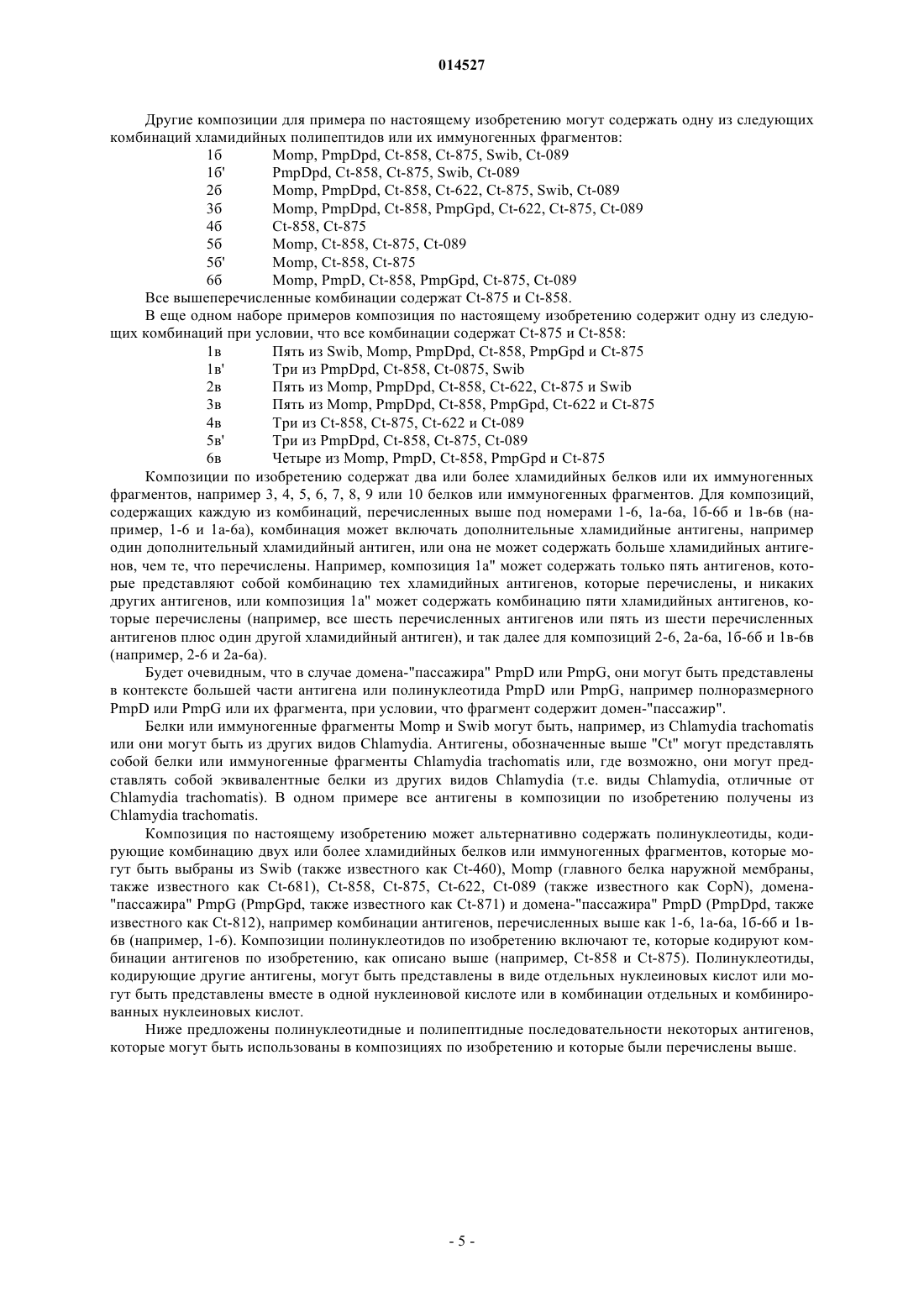 014527

Другие композиции для примера по настоящему изобретению могут содержать одну из следующих комбинаций хламидийных полипептидов или их иммуногенных фрагментов:

1б Momp, PmpDpd, Ct-858, Ct-875, Swib, Ct-089
1б' PmpDpd, Ct-858, Ct-875, Swib, Ct-089
2б Momp, PmpDpd, Ct-858, Ct-622, Ct-875, Swib, Ct-089
3б Momp, PmpDpd, Ct-858, PmpGpd, Ct-622, Ct-875, Ct-089
4б Ct-858, Ct-875
5б Momp, Ct-858, Ct-875, Ct-089
5б' Momp, Ct-858, Ct-875
6б Momp, PmpD, Ct-858, PmpGpd, Ct-875, Ct-089

Все вышеперечисленные комбинации содержат Ct-875 и Ct-858.

В еще одном наборе примеров композиция по настоящему изобретению содержит одну из следующих комбинаций при условии, что все комбинации содержат Ct-875 и Ct-858:

1в Пять из Swib, Momp, PmpDpd, Ct-858, PmpGpd и Ct-875
1в' Три из PmpDpd, Ct-858, Ct-0875, Swib
2в Пять из Momp, PmpDpd, Ct-858, Ct-622, Ct-875 и Swib
3в Пять из Momp, PmpDpd, Ct-858, PmpGpd, Ct-622 и Ct-875
4в Три из Ct-858, Ct-875, Ct-622 и Ct-089
5в' Три из PmpDpd, Ct-858, Ct-875, Ct-089
6в Четыре из Momp, PmpD, Ct-858, PmpGpd и Ct-875

Композиции по изобретению содержат два или более хламидийных белков или их иммуногенных фрагментов, например 3, 4, 5, 6, 7, 8, 9 или 10 белков или иммуногенных фрагментов. Для композиций, содержащих каждую из комбинаций, перечисленных выше под номерами 1-6, 1а-6а, 1б-6б и 1в-6в (например, 1-6 и 1а-6а), комбинация может включать дополнительные хламидийные антигены, например один дополнительный хламидийный антиген, или она не может содержать больше хламидийных антигенов, чем те, что перечислены. Например, композиция 1а" может содержать только пять антигенов, которые представляют собой комбинацию тех хламидийных антигенов, которые перечислены, и никаких других антигенов, или композиция 1а" может содержать комбинацию пяти хламидийных антигенов, которые перечислены (например, все шесть перечисленных антигенов или пять из шести перечисленных антигенов плюс один другой хламидийный антиген), и так далее для композиций 2-6, 2а-6а, 1б-6б и 1в-6в (например, 2-6 и 2а-6а).

Будет очевидным, что в случае домена-"пассажира" PmpD или PmpG, они могут быть представлены в контексте большей части антигена или полинуклеотида PmpD или PmpG, например полноразмерного PmpD или PmpG или их фрагмента, при условии, что фрагмент содержит домен-"пассажир".

Белки или иммуногенные фрагменты Momp и Swib могут быть, например, из Chlamydia trachomatis или они могут быть из других видов Chlamydia. Антигены, обозначенные выше "Ct" могут представлять собой белки или иммуногенные фрагменты Chlamydia trachomatis или, где возможно, они могут представлять собой эквивалентные белки из других видов Chlamydia (т.е. виды Chlamydia, отличные от Chlamydia trachomatis). В одном примере все антигены в композиции по изобретению получены из Chlamydia trachomatis.

Композиция по настоящему изобретению может альтернативно содержать полинуклеотиды, кодирующие комбинацию двух или более хламидийных белков или иммуногенных фрагментов, которые могут быть выбраны из Swib (также известного как Ct-460), Momp (главного белка наружной мембраны, также известного как Ct-681), Ct-858, Ct-875, Ct-622, Ct-089 (также известного как CopN), домена-"пассажира" PmpG (PmpGpd, также известного как Ct-871) и домена-"пассажира" PmpD (PmpDpd, также известного как Ct-812), например комбинации антигенов, перечисленных выше как 1-6, 1а-6а, 1б-6б и 1в-6в (например, 1-6). Композиции полинуклеотидов по изобретению включают те, которые кодируют комбинации антигенов по изобретению, как описано выше (например, Ct-858 и Ct-875). Полинуклеотиды, кодирующие другие антигены, могут быть представлены в виде отдельных нуклеиновых кислот или могут быть представлены вместе в одной нуклеиновой кислоте или в комбинации отдельных и комбинированных нуклеиновых кислот.

Ниже предложены полинуклеотидные и полипептидные последовательности некоторых антигенов, которые могут быть использованы в композициях по изобретению и которые были перечислены выше.

- 5 -